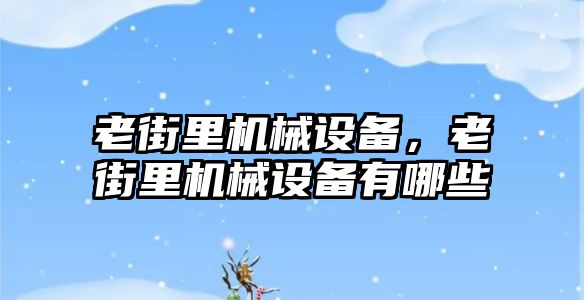 老街里机械设备，老街里机械设备有哪些